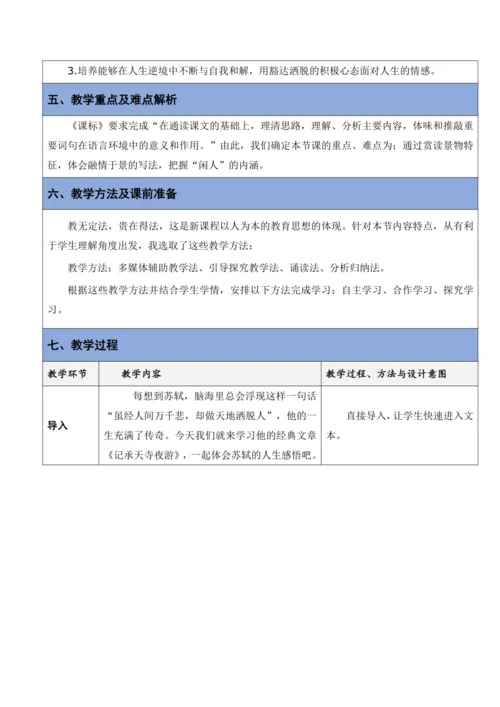 3.培养能够在人生逆境中不断与自我和解，用豁达洒脱的积极心态面对人生的情感。

五、教学重点及难点解析

《课标》要求完成“在通读课文的基础上，理清思路，理解、分析主要内容，体味和推敲重要词句在语言环境中的意义和作用。”由此，我们确定本节课的重点、难点为：通过赏读景物特征，体会融情于景的写法，把握“闲人”的内涵。

六、教学方法及课前准备

教无定法，贵在得法，这是新课程以人为本的教育思想的体现。针对本节内容特点，从有利于学生理解角度出发，我选取了这些教学方法：

教学方法：多媒体辅助教学法、引导探究教学法、诵读法、分析归纳法。

根据这些教学方法并结合学生学情，安排以下方法完成学习：自主学习、合作学习、探究学习。

七、教学过程

| 教学环节 | 教学内容 | 教学过程、方法与设计意图 |
|---|---|---|
| 导入 | 每想到苏轼，脑海里总会浮现这样一句话“虽经人间万千悲，却做天地洒脱人”，他的一生充满了传奇。今天我们就来学习他的经典文章《记承天寺夜游》，一起体会苏轼的人生感悟吧。 | 直接导入，让学生快速进入文本。 |